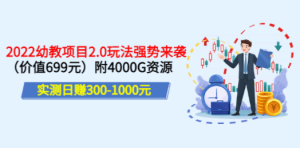 2022幼教项目2.0玩法强势来袭
（价值699元）附4000G资源

实测日赚300-1000元

¥